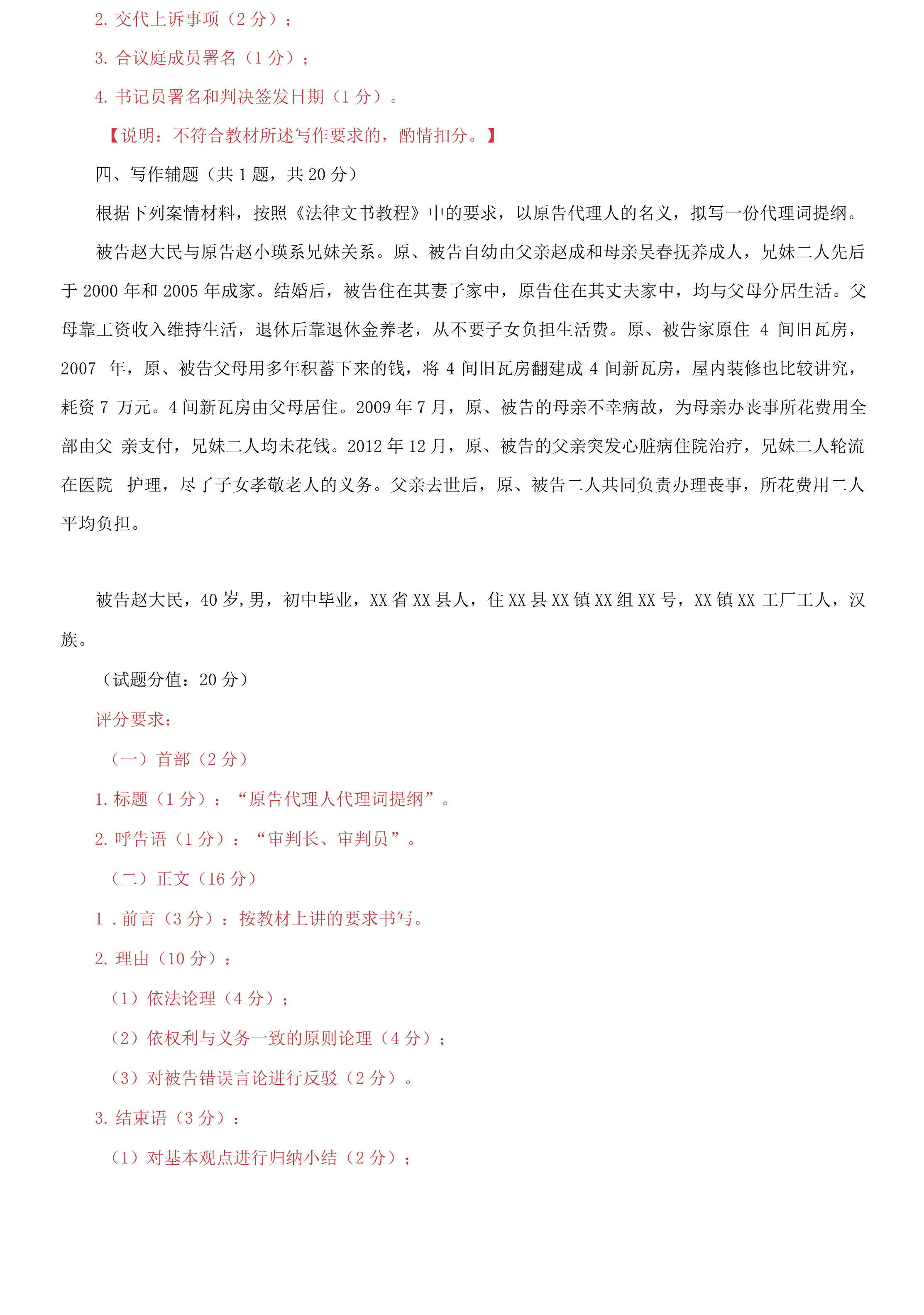 2. 交代上诉事项（2 分）；

3. 合议庭成员署名（1 分）；

4. 书记员署名和判决签发日期（1 分）。

【说明：不符合教材所述写作要求的，酌情扣分。】

四、写作辅题（共 1 题，共 20 分）

根据下列案情材料，按照《法律文书教程》中的要求，以原告代理人的名义，拟写一份代理词提纲。

被告赵大民与原告赵小瑛系兄妹关系。原、被告自幼由父亲赵成和母亲吴春抚养成人，兄妹二人先后于 2000 年和 2005 年成家。结婚后，被告住在其妻子家中，原告住在其丈夫家中，均与父母分居生活。父母靠工资收入维持生活，退休后靠退休金养老，从不要子女负担生活费。原、被告家原住 4 间旧瓦房，2007 年，原、被告父母用多年积蓄下来的钱，将 4 间旧瓦房翻建成 4 间新瓦房，屋内装修也比较讲究，耗资 7 万元。4 间新瓦房由父母居住。2009 年 7 月，原、被告的母亲不幸病故，为母亲办丧事所花费用全部由父 亲支付，兄妹二人均未花钱。2012 年 12 月，原、被告的父亲突发心脏病住院治疗，兄妹二人轮流在医院 护理，尽了子女孝敬老人的义务。父亲去世后，原、被告二人共同负责办理丧事，所花费用二人平均负担。

被告赵大民，40 岁,男，初中毕业，XX 省 XX 县人，住 XX 县 XX 镇 XX 组 XX 号，XX 镇 XX 工厂工人，汉族。

（试题分值：20 分）

评分要求：

（一）首部（2 分）

1. 标题（1 分）：“原告代理人代理词提纲”。

2. 呼告语（1 分）：“审判长、审判员”。

（二）正文（16 分）

1 . 前言（3 分）：按教材上讲的要求书写。

2. 理由（10 分）：

（1）依法论理（4 分）；

（2）依权利与义务一致的原则论理（4 分）；

（3）对被告错误言论进行反驳（2 分）。

3. 结束语（3 分）：

（1）对基本观点进行归纳小结（2 分）；